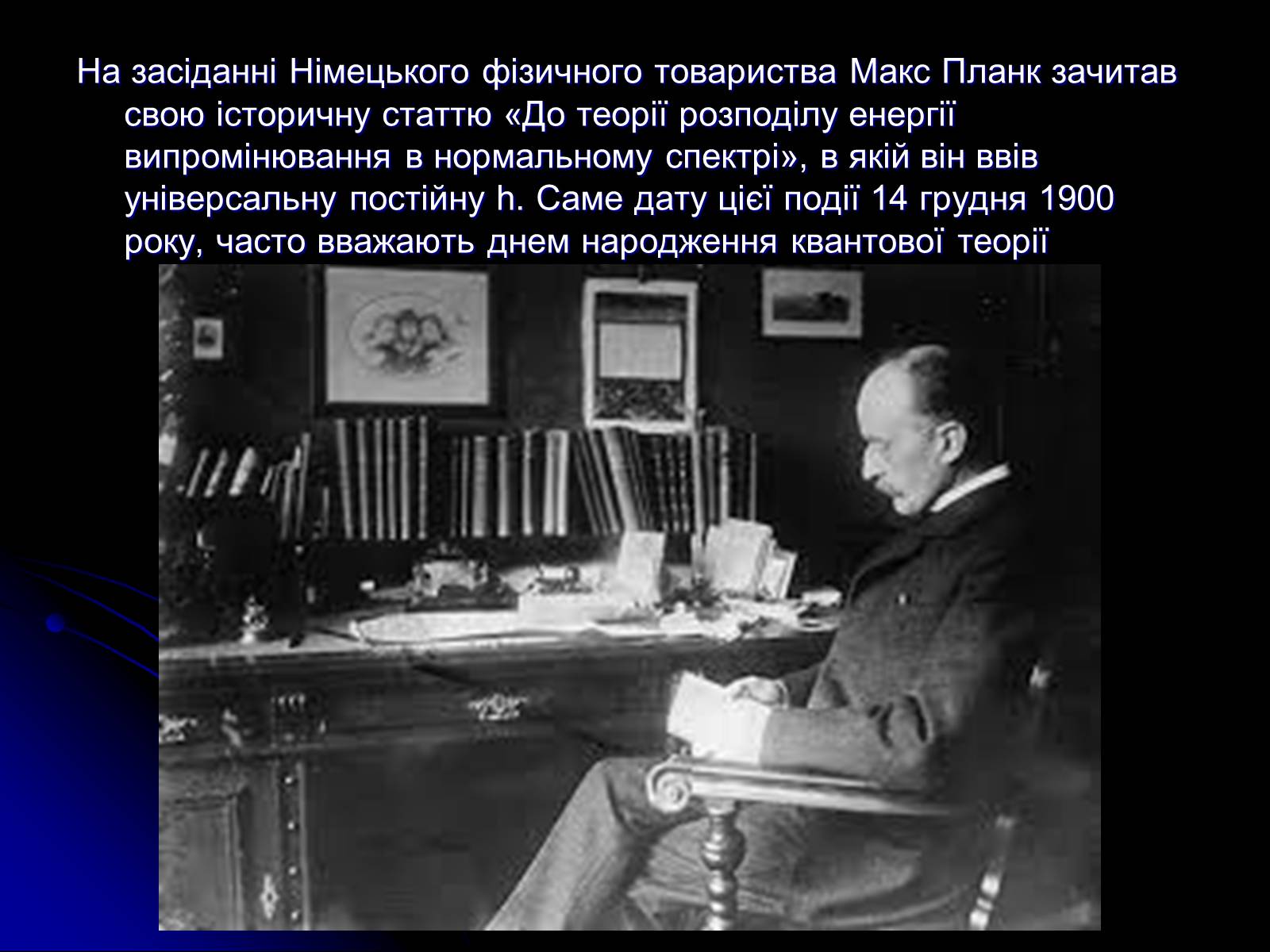 На засіданні Німецького фізичного товариства Макс Планк зачитав свою історичну статтю «До теорії розподілу енергії випромінювання в нормальному спектрі», в якій він ввів універсальну постійну h. Саме дату цієї події 14 грудня 1900 року, часто вважають днем народження квантової теорії